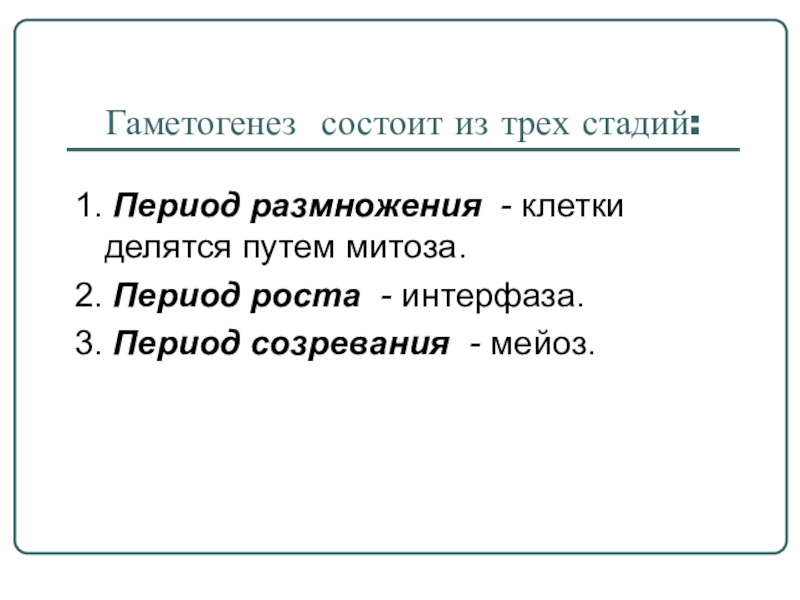 Гаметогенез состоит из трех стадий:

1. Период размножения - клетки делятся путем митоза.

2. Период роста - интерфаза.

3. Период созревания - мейоз.